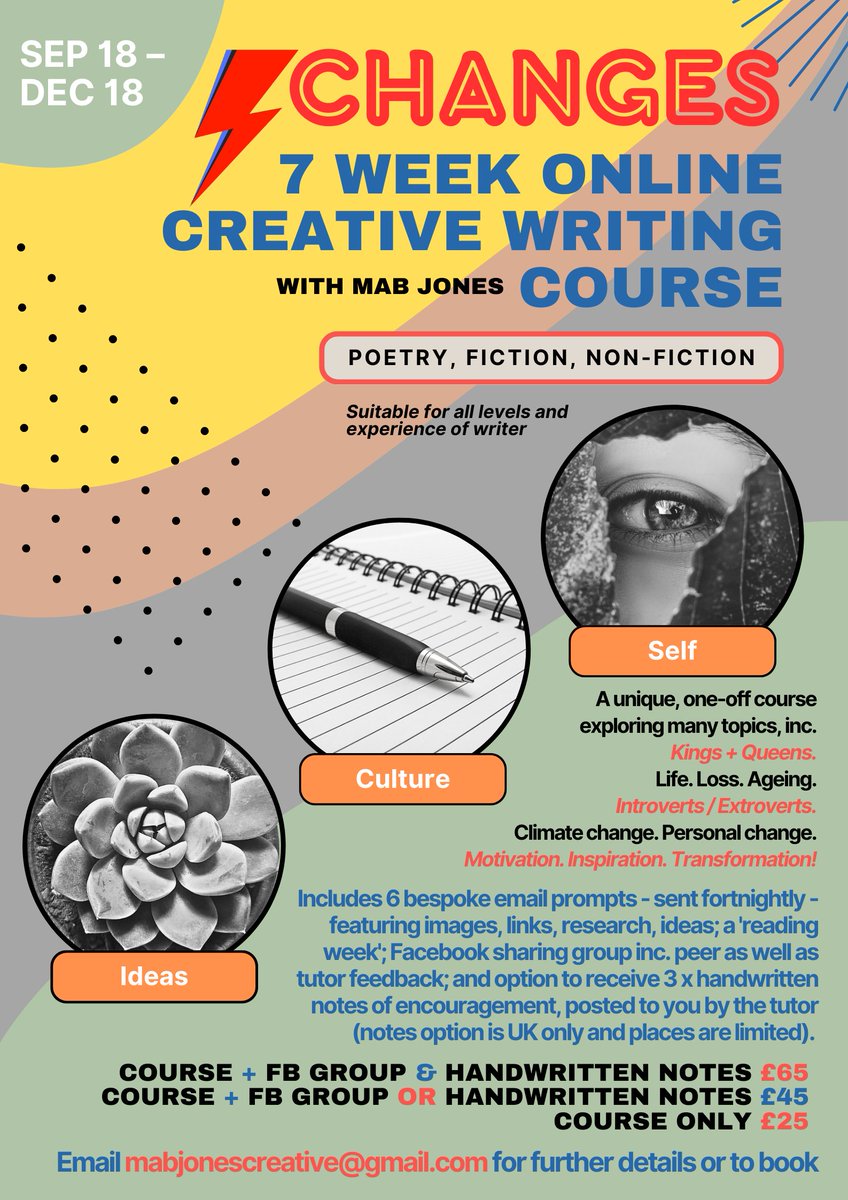 SEP 18 – DEC 18

CHANGES

7 WEEK ONLINE CREATIVE WRITING COURSE

WITH MAB JONES

POETRY, FICTION, NON-FICTION

Suitable for all levels and experience of writer

Self

Culture

Ideas

A unique, one-off course exploring many topics, inc.
Kings + Queens.
Life. Loss. Ageing.
Introverts / Extroverts.
Climate change. Personal change.
Motivation. Inspiration. Transformation!

Includes 6 bespoke email prompts - sent fortnightly - featuring images, links, research, ideas; a 'reading week'; Facebook sharing group inc. peer as well as tutor feedback; and option to receive 3 x handwritten notes of encouragement, posted to you by the tutor (notes option is UK only and places are limited).

COURSE + FB GROUP & HANDWRITTEN NOTES £65
COURSE + FB GROUP OR HANDWRITTEN NOTES £45
COURSE ONLY £25

Email mabjonescreative@gmail.com for further details or to book